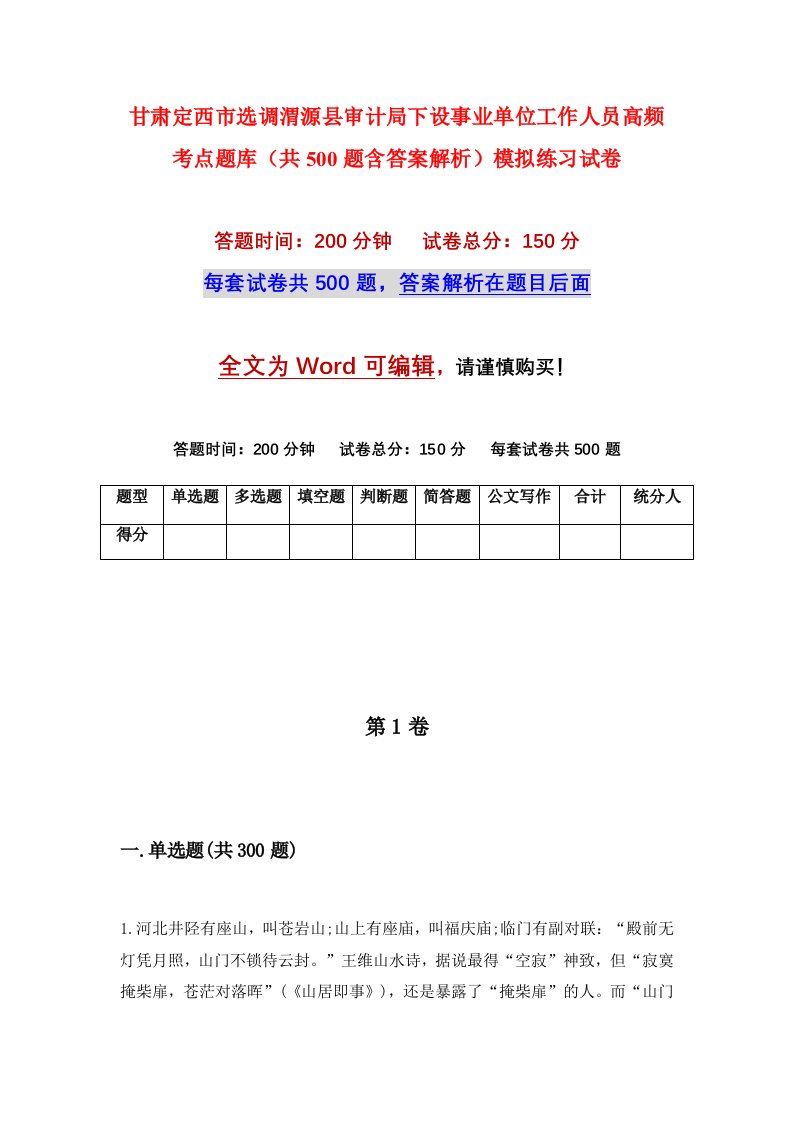 甘肃定西市选调渭源县审计局下设事业单位工作人员高频考点题库（共500题含答案解析）模拟练习试卷

答题时间：200分钟　试卷总分：150分

每套试卷共500题，答案解析在题目后面

全文为Word可编辑，请谨慎购买！

答题时间：200分钟　试卷总分：150分　每套试卷共500题

| 题型 | 单选题 | 多选题 | 填空题 | 判断题 | 简答题 | 公文写作 | 合计 | 统分人 |
|---|---|---|---|---|---|---|---|---|
| 得分 | | | | | | | | |

第1卷

一.单选题(共300题)

1.河北井陉有座山，叫苍岩山;山上有座庙，叫福庆庙;临门有副对联：“殿前无灯凭月照，山门不锁待云封。”王维山水诗，据说最得“空寂”神致，但“寂寞掩柴扉，苍茫对落晖”（《山居即事》），还是暴露了“掩柴扉”的人。而“山门